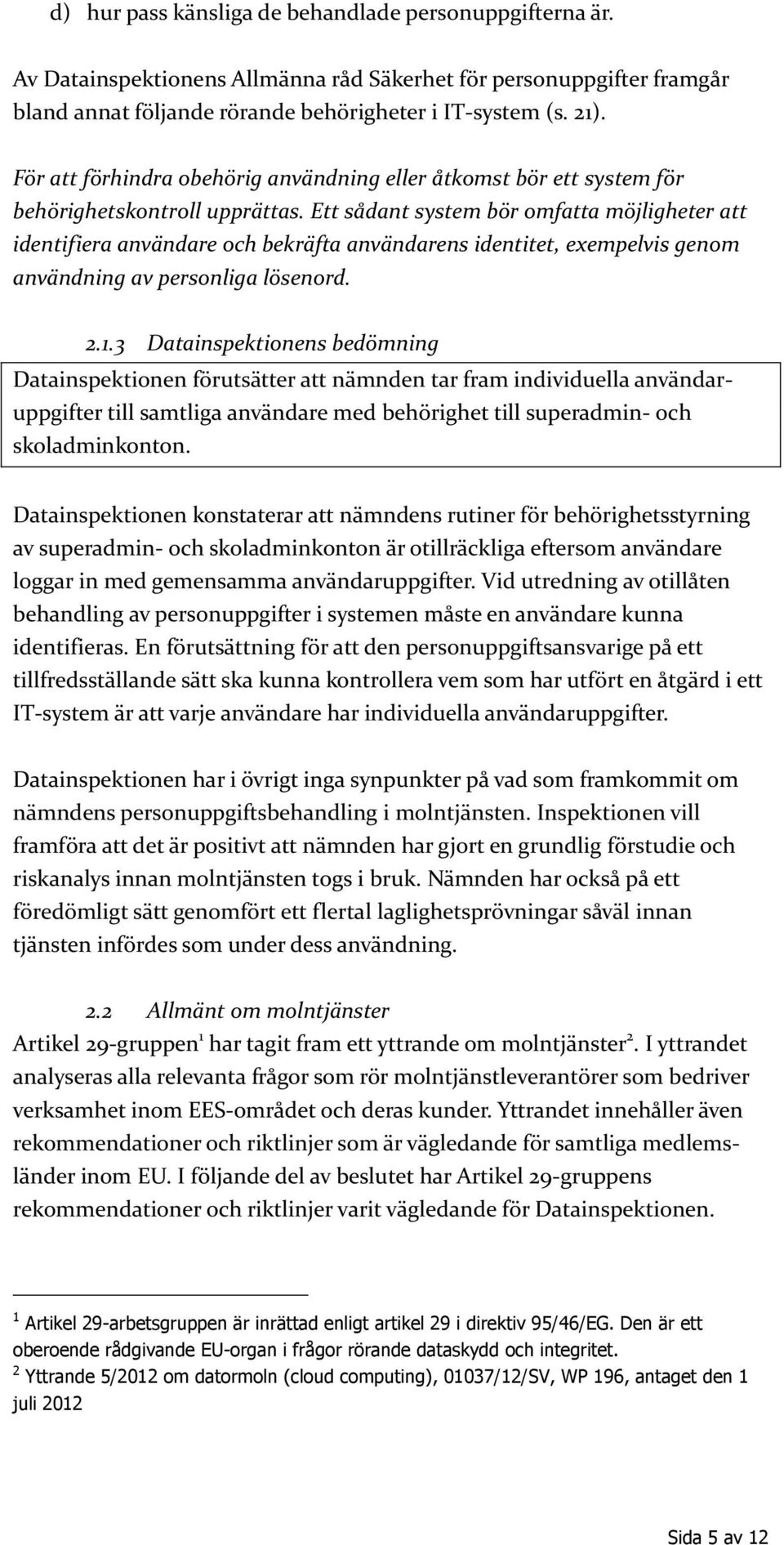 d) hur pass känsliga de behandlade personuppgifterna är.

Av Datainspektionens Allmänna råd Säkerhet för personuppgifter framgår bland annat följande rörande behörigheter i IT-system (s. 21).

För att förhindra obehörig användning eller åtkomst bör ett system för behörighetskontroll upprättas. Ett sådant system bör omfatta möjligheter att identifiera användare och bekräfta användarens identitet, exempelvis genom användning av personliga lösenord.

2.1.3 Datainspektionens bedömning

Datainspektionen förutsätter att nämnden tar fram individuella användaruppgifter till samtliga användare med behörighet till superadmin- och skoladminkonton.

Datainspektionen konstaterar att nämndens rutiner för behörighetsstyrning av superadmin- och skoladminkonton är otillräckliga eftersom användare loggar in med gemensamma användaruppgifter. Vid utredning av otillåten behandling av personuppgifter i systemen måste en användare kunna identifieras. En förutsättning för att den personuppgiftsansvarige på ett tillfredsställande sätt ska kunna kontrollera vem som har utfört en åtgärd i ett IT-system är att varje användare har individuella användaruppgifter.

Datainspektionen har i övrigt inga synpunkter på vad som framkommit om nämndens personuppgiftsbehandling i molntjänsten. Inspektionen vill framföra att det är positivt att nämnden har gjort en grundlig förstudie och riskanalys innan molntjänsten togs i bruk. Nämnden har också på ett föredömligt sätt genomfört ett flertal laglighetsprövningar såväl innan tjänsten infördes som under dess användning.

2.2 Allmänt om molntjänster

Artikel 29-gruppen$^1$ har tagit fram ett yttrande om molntjänster$^2$. I yttrandet analyseras alla relevanta frågor som rör molntjänstleverantörer som bedriver verksamhet inom EES-området och deras kunder. Yttrandet innehåller även rekommendationer och riktlinjer som är vägledande för samtliga medlemsländer inom EU. I följande del av beslutet har Artikel 29-gruppens rekommendationer och riktlinjer varit vägledande för Datainspektionen.

$^1$ Artikel 29-arbetsgruppen är inrättad enligt artikel 29 i direktiv 95/46/EG. Den är ett oberoende rådgivande EU-organ i frågor rörande dataskydd och integritet.
$^2$ Yttrande 5/2012 om datormoln (cloud computing), 01037/12/SV, WP 196, antaget den 1 juli 2012

Sida 5 av 12